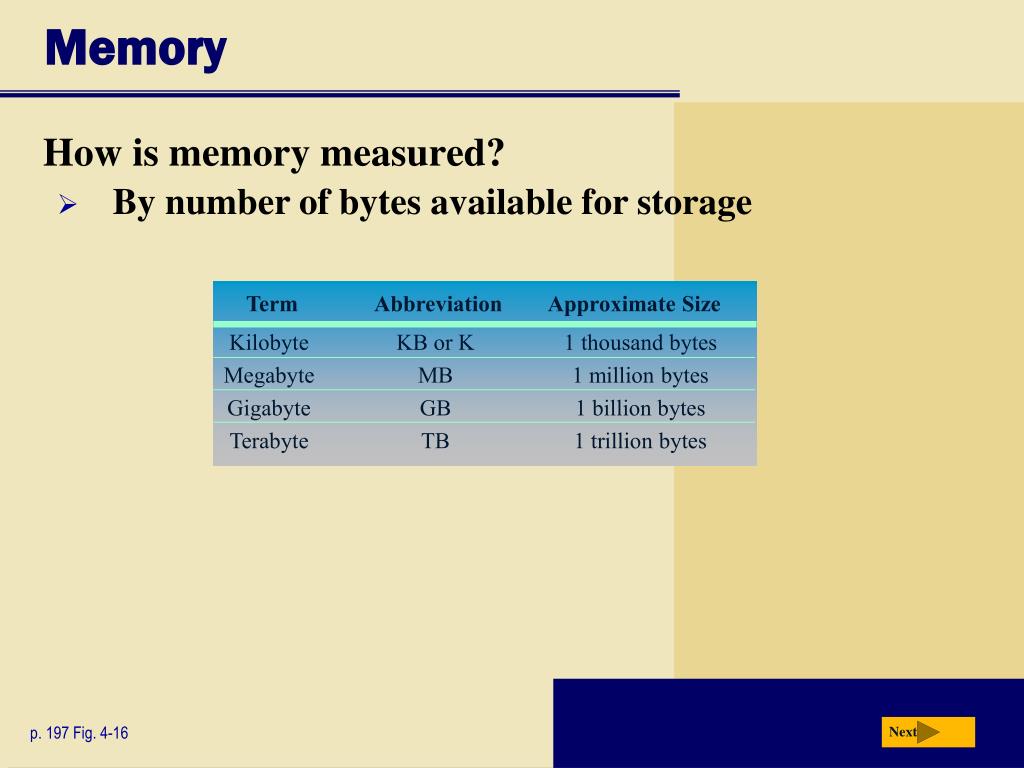 Memory

How is memory measured?

➢ By number of bytes available for storage

| Term | Abbreviation | Approximate Size |
|---|---|---|
| Kilobyte | KB or K | 1 thousand bytes |
| Megabyte | MB | 1 million bytes |
| Gigabyte | GB | 1 billion bytes |
| Terabyte | TB | 1 trillion bytes |

p. 197 Fig. 4-16

Next